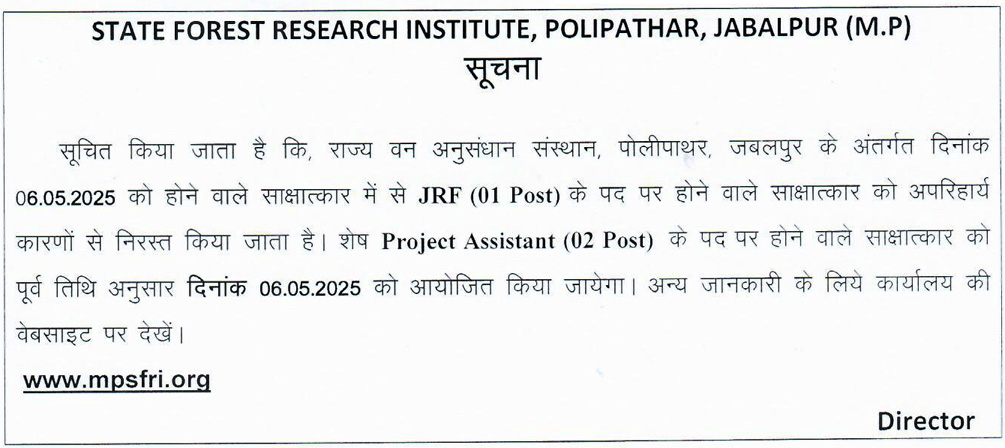 STATE FOREST RESEARCH INSTITUTE, POLIPATHAR, JABALPUR (M.P)
सूचना

सूचित किया जाता है कि, राज्य वन अनुसंधान संस्थान, पोलीपाथर, जबलपुर के अंतर्गत दिनांक 06.05.2025 को होने वाले साक्षात्कार में से JRF (01 Post) के पद पर होने वाले साक्षात्कार को अपरिहार्य कारणों से निरस्त किया जाता है। शेष Project Assistant (02 Post) के पद पर होने वाले साक्षात्कार को पूर्व तिथि अनुसार दिनांक 06.05.2025 को आयोजित किया जायेगा। अन्य जानकारी के लिये कार्यालय की वेबसाइट पर देखें।

www.mpsfri.org

Director